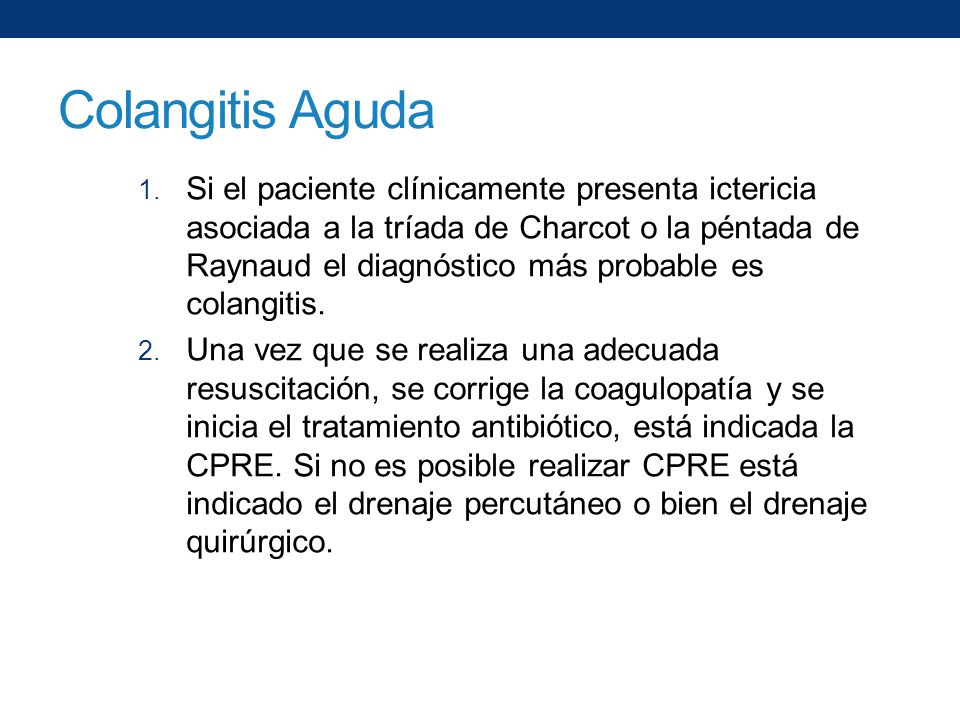 Colangitis Aguda

1. Si el paciente clínicamente presenta ictericia asociada a la tríada de Charcot o la péntada de Raynaud el diagnóstico más probable es colangitis.

2. Una vez que se realiza una adecuada resuscitación, se corrige la coagulopatía y se inicia el tratamiento antibiótico, está indicada la CPRE. Si no es posible realizar CPRE está indicado el drenaje percutáneo o bien el drenaje quirúrgico.